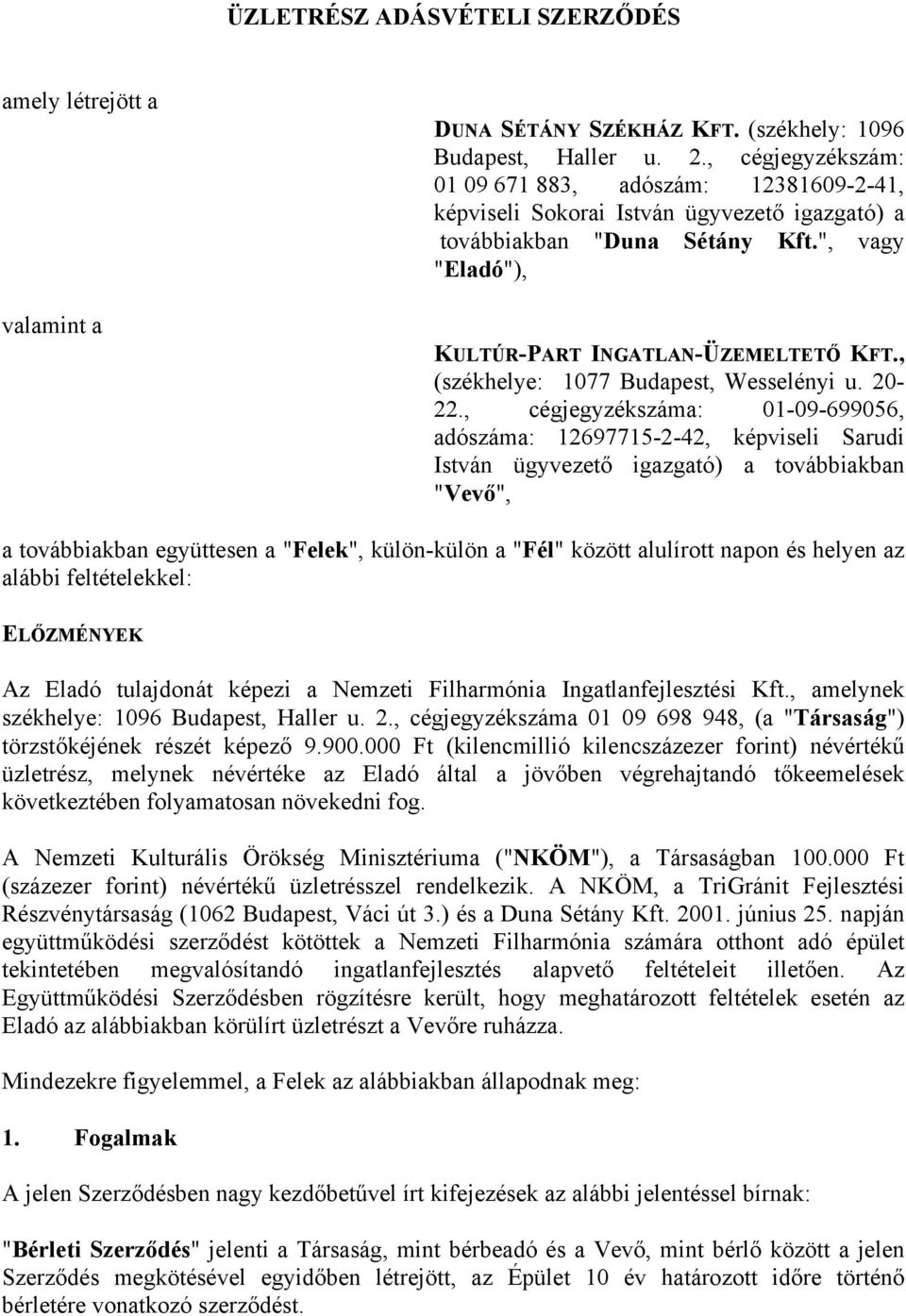 ÜZLETRÉSZ ADÁSVÉTELI SZERZŐDÉS

amely létrejött a

DUNA SÉTÁNY SZÉKHÁZ KFT. (székhely: 1096 Budapest, Haller u. 2., cégjegyzékszám: 01 09 671 883, adószám: 12381609-2-41, képviseli Sokorai István ügyvezető igazgató) a továbbiakban "Duna Sétány Kft.", vagy "Eladó"),

valamint a

KULTÚR-PART INGATLAN-ÜZEMELTETŐ KFT., (székhelye: 1077 Budapest, Wesselényi u. 20-22., cégjegyzékszáma: 01-09-699056, adószáma: 12697715-2-42, képviseli Sarudi István ügyvezető igazgató) a továbbiakban "Vevő",

a továbbiakban együttesen a "Felek", külön-külön a "Fél" között alulírott napon és helyen az alábbi feltételekkel:

ELŐZMÉNYEK

Az Eladó tulajdonát képezi a Nemzeti Filharmónia Ingatlanfejlesztési Kft., amelynek székhelye: 1096 Budapest, Haller u. 2., cégjegyzékszáma 01 09 698 948, (a "Társaság") törzstőkéjének részét képező 9.900.000 Ft (kilencmillió kilencszázezer forint) névértékű üzletrész, melynek névértéke az Eladó által a jövőben végrehajtandó tőkeemelések következtében folyamatosan növekedni fog.

A Nemzeti Kulturális Örökség Minisztériuma ("NKÖM"), a Társaságban 100.000 Ft (százezer forint) névértékű üzletrésszel rendelkezik. A NKÖM, a TriGránit Fejlesztési Részvénytársaság (1062 Budapest, Váci út 3.) és a Duna Sétány Kft. 2001. június 25. napján együttműködési szerződést kötöttek a Nemzeti Filharmónia számára otthont adó épület tekintetében megvalósítandó ingatlanfejlesztés alapvető feltételeit illetően. Az Együttműködési Szerződésben rögzítésre került, hogy meghatározott feltételek esetén az Eladó az alábbiakban körülírt üzletrészt a Vevőre ruházza.

Mindezekre figyelemmel, a Felek az alábbiakban állapodnak meg:

1. Fogalmak

A jelen Szerződésben nagy kezdőbetűvel írt kifejezések az alábbi jelentéssel bírnak:

"Bérleti Szerződés" jelenti a Társaság, mint bérbeadó és a Vevő, mint bérlő között a jelen Szerződés megkötésével egyidőben létrejött, az Épület 10 év határozott időre történő bérletére vonatkozó szerződést.